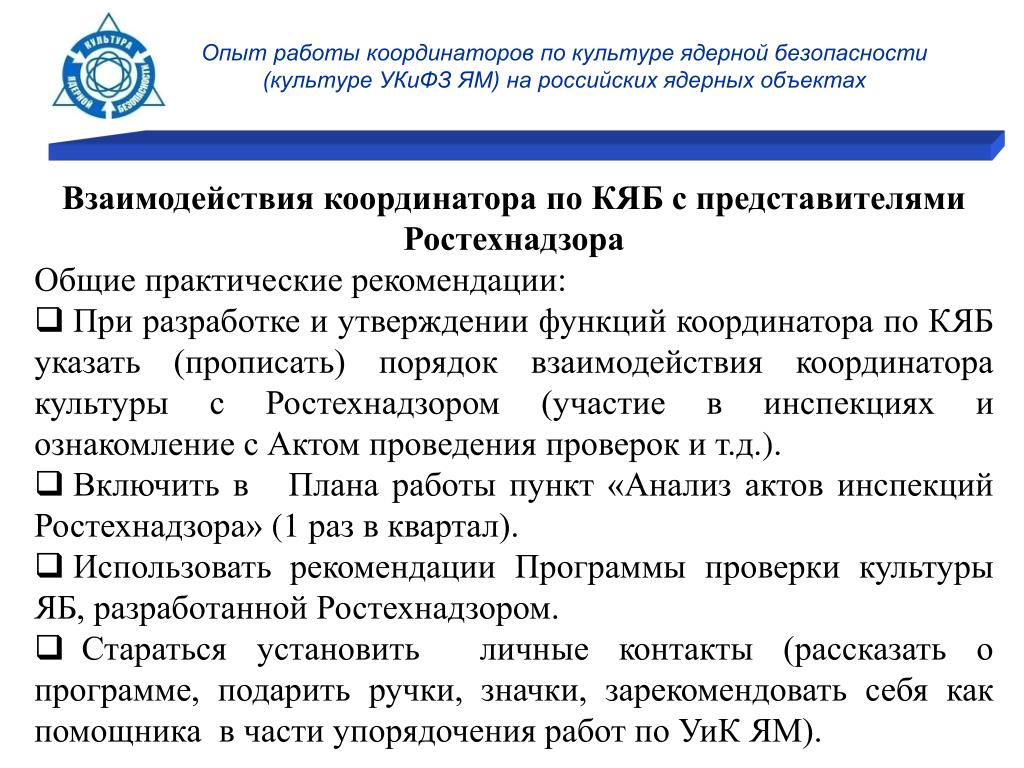 КУЛЬТУРА ЯДЕРНОЙ БЕЗОПАСНОСТИ

Опыт работы координаторов по культуре ядерной безопасности (культуре УКиФЗ ЯМ) на российских ядерных объектах

Взаимодействия координатора по КЯБ с представителями Ростехнадзора

Общие практические рекомендации:

❑ При разработке и утверждении функций координатора по КЯБ указать (прописать) порядок взаимодействия координатора культуры с Ростехнадзором (участие в инспекциях и ознакомление с Актом проведения проверок и т.д.).

❑ Включить в Плана работы пункт «Анализ актов инспекций Ростехнадзора» (1 раз в квартал).

❑ Использовать рекомендации Программы проверки культуры ЯБ, разработанной Ростехнадзором.

❑ Стараться установить личные контакты (рассказать о программе, подарить ручки, значки, зарекомендовать себя как помощника в части упорядочения работ по УиК ЯМ).